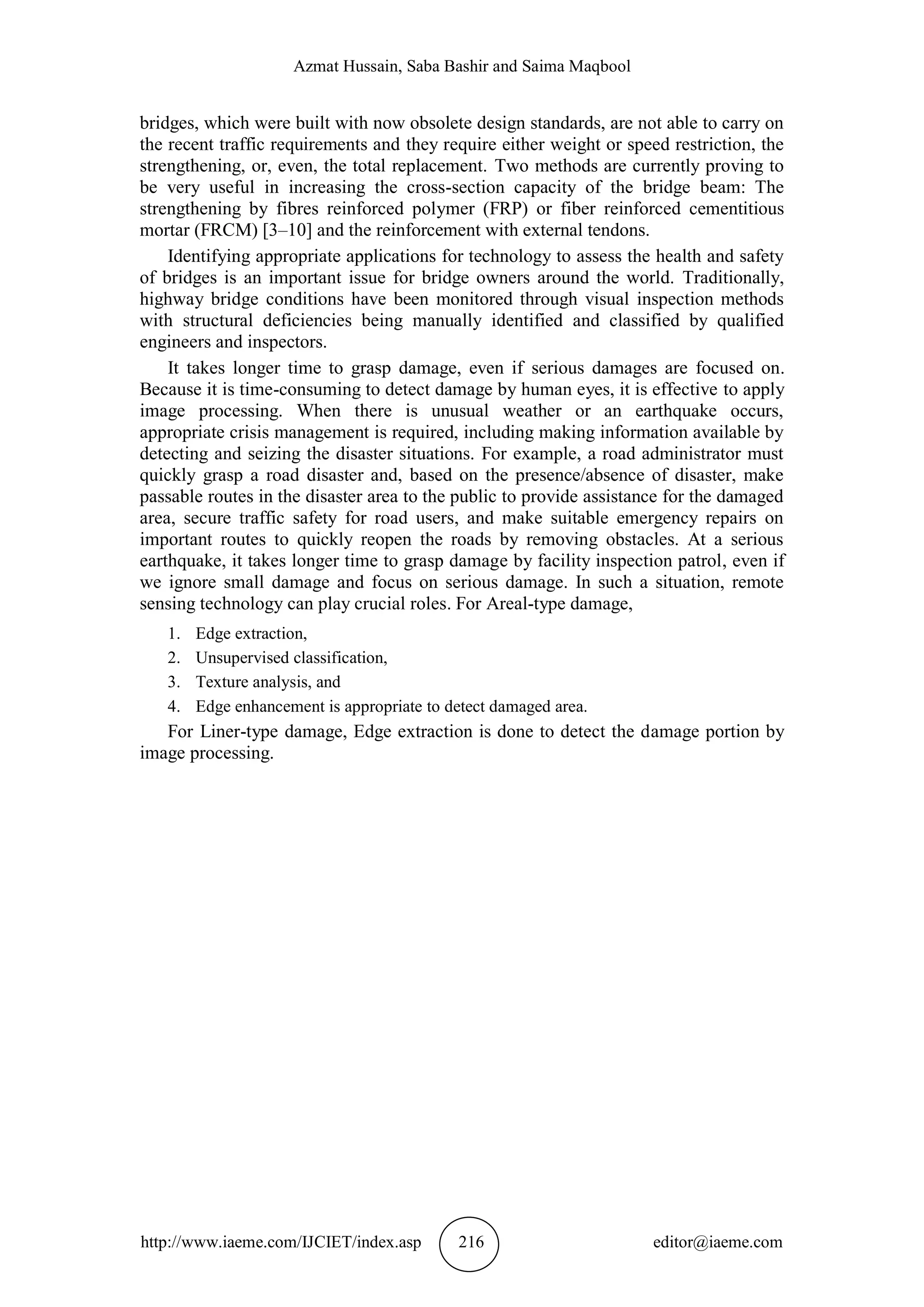 Azmat Hussain, Saba Bashir and Saima Maqbool

bridges, which were built with now obsolete design standards, are not able to carry on the recent traffic requirements and they require either weight or speed restriction, the strengthening, or, even, the total replacement. Two methods are currently proving to be very useful in increasing the cross-section capacity of the bridge beam: The strengthening by fibres reinforced polymer (FRP) or fiber reinforced cementitious mortar (FRCM) [3–10] and the reinforcement with external tendons.

Identifying appropriate applications for technology to assess the health and safety of bridges is an important issue for bridge owners around the world. Traditionally, highway bridge conditions have been monitored through visual inspection methods with structural deficiencies being manually identified and classified by qualified engineers and inspectors.

It takes longer time to grasp damage, even if serious damages are focused on. Because it is time-consuming to detect damage by human eyes, it is effective to apply image processing. When there is unusual weather or an earthquake occurs, appropriate crisis management is required, including making information available by detecting and seizing the disaster situations. For example, a road administrator must quickly grasp a road disaster and, based on the presence/absence of disaster, make passable routes in the disaster area to the public to provide assistance for the damaged area, secure traffic safety for road users, and make suitable emergency repairs on important routes to quickly reopen the roads by removing obstacles. At a serious earthquake, it takes longer time to grasp damage by facility inspection patrol, even if we ignore small damage and focus on serious damage. In such a situation, remote sensing technology can play crucial roles. For Areal-type damage,

1. Edge extraction,
2. Unsupervised classification,
3. Texture analysis, and
4. Edge enhancement is appropriate to detect damaged area.

For Liner-type damage, Edge extraction is done to detect the damage portion by image processing.

http://www.iaeme.com/IJCIET/index.asp 216 editor@iaeme.com